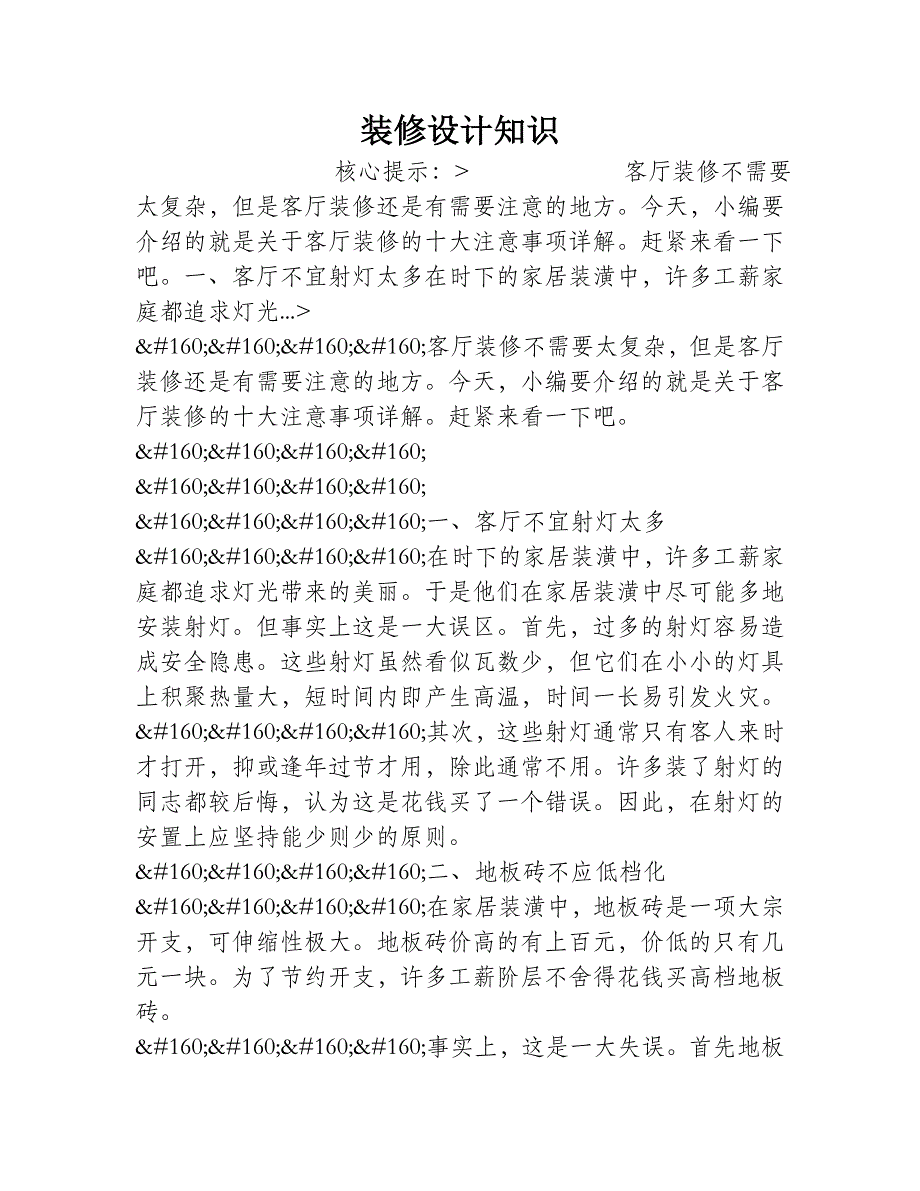 装修设计知识

核心提示：>　　　　　　客厅装修不需要太复杂，但是客厅装修还是有需要注意的地方。今天，小编要介绍的就是关于客厅装修的十大注意事项详解。赶紧来看一下吧。一、客厅不宜射灯太多在时下的家居装潢中，许多工薪家庭都追求灯光...>

&#160;&#160;&#160;&#160;客厅装修不需要太复杂，但是客厅装修还是有需要注意的地方。今天，小编要介绍的就是关于客厅装修的十大注意事项详解。赶紧来看一下吧。

&#160;&#160;&#160;&#160;

&#160;&#160;&#160;&#160;

&#160;&#160;&#160;&#160;一、客厅不宜射灯太多

&#160;&#160;&#160;&#160;在时下的家居装潢中，许多工薪家庭都追求灯光带来的美丽。于是他们在家居装潢中尽可能多地安装射灯。但事实上这是一大误区。首先，过多的射灯容易造成安全隐患。这些射灯虽然看似瓦数少，但它们在小小的灯具上积聚热量大，短时间内即产生高温，时间一长易引发火灾。

&#160;&#160;&#160;&#160;其次，这些射灯通常只有客人来时才打开，抑或逢年过节才用，除此通常不用。许多装了射灯的同志都较后悔，认为这是花钱买了一个错误。因此，在射灯的安置上应坚持能少则少的原则。

&#160;&#160;&#160;&#160;二、地板砖不应低档化

&#160;&#160;&#160;&#160;在家居装潢中，地板砖是一项大宗开支，可伸缩性极大。地板砖价高的有上百元，价低的只有几元一块。为了节约开支，许多工薪阶层不舍得花钱买高档地板砖。

&#160;&#160;&#160;&#160;事实上，这是一大失误。首先地板